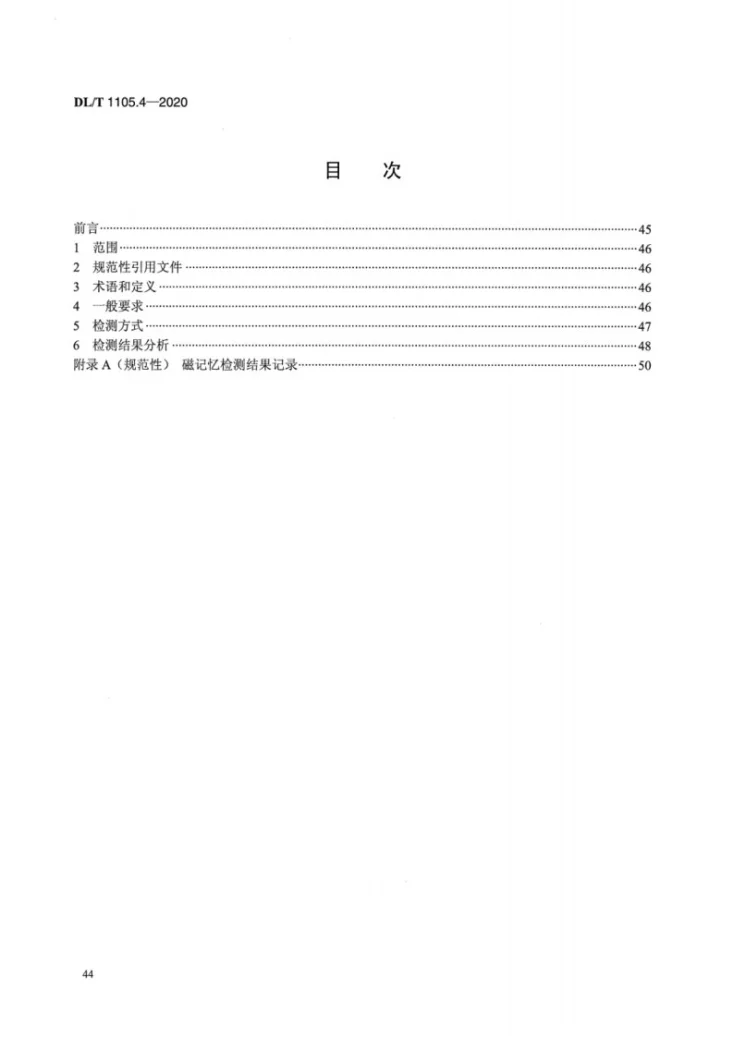 DL/T 1105.4—2020

目 次

前言 45
1 范围 46
2 规范性引用文件 46
3 术语和定义 46
4 一般要求 46
5 检测方式 47
6 检测结果分析 48
附录A（规范性） 磁记忆检测结果记录 50

44